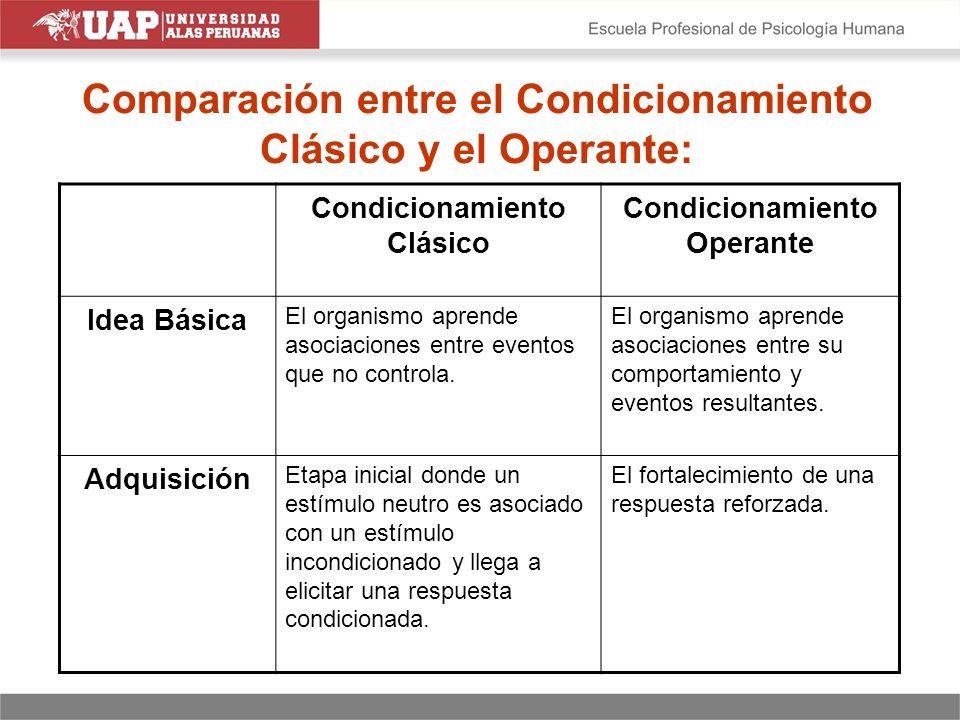 UAP UNIVERSIDAD ALAS PERUANAS

Escuela Profesional de Psicología Humana

Comparación entre el Condicionamiento Clásico y el Operante:

| | Condicionamiento Clásico | Condicionamiento Operante |
|---|---|---|
| Idea Básica | El organismo aprende asociaciones entre eventos que no controla. | El organismo aprende asociaciones entre su comportamiento y eventos resultantes. |
| Adquisición | Etapa inicial donde un estímulo neutro es asociado con un estímulo incondicionado y llega a elicitar una respuesta condicionada. | El fortalecimiento de una respuesta reforzada. |